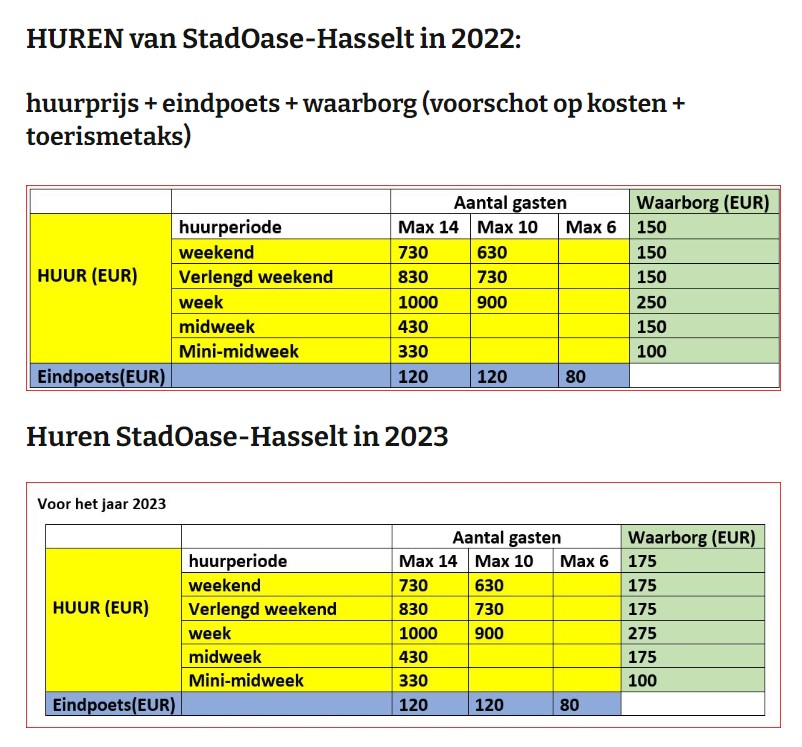 HUREN van StadOase-Hasselt in 2022:

huurprijs + eindpoets + waarborg (voorschot op kosten + toerismetaks)

| | | Aantal gasten | | | Waarborg (EUR) |
|---|---|---|---|---|---|
| HUUR (EUR) | huurperiode | Max 14 | Max 10 | Max 6 | 150 |
| | weekend | 730 | 630 | | 150 |
| | Verlengd weekend | 830 | 730 | | 150 |
| | week | 1000 | 900 | | 250 |
| | midweek | 430 | | | 150 |
| | Mini-midweek | 330 | | | 100 |
| Eindpoets(EUR) | | 120 | 120 | 80 | |

Huren StadOase-Hasselt in 2023

Voor het jaar 2023

| | | Aantal gasten | | | Waarborg (EUR) |
|---|---|---|---|---|---|
| HUUR (EUR) | huurperiode | Max 14 | Max 10 | Max 6 | 175 |
| | weekend | 730 | 630 | | 175 |
| | Verlengd weekend | 830 | 730 | | 175 |
| | week | 1000 | 900 | | 275 |
| | midweek | 430 | | | 175 |
| | Mini-midweek | 330 | | | 100 |
| Eindpoets(EUR) | | 120 | 120 | 80 | |